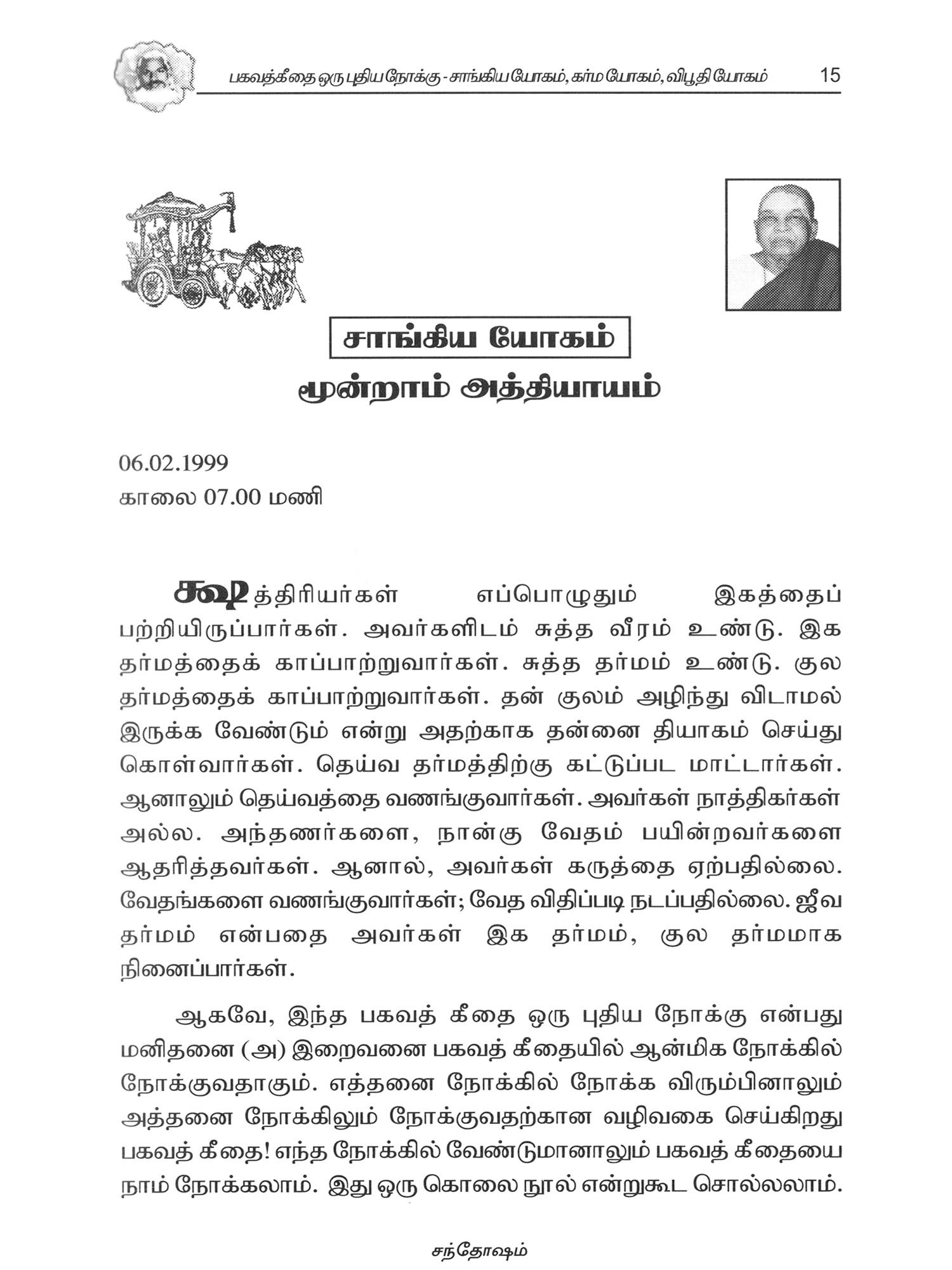 பகவத்கீதை ஒரு புதிய நோக்கு - சாங்கிய யோகம், கர்ம யோகம், விபூதி யோகம் 15

சாங்கிய யோகம்
மூன்றாம் அத்தியாயம்

06.02.1999
காலை 07.00 மணி

க்ஷத்திரியர்கள் எப்பொழுதும் இகத்தைப் பற்றியிருப்பார்கள். அவர்களிடம் சுத்த வீரம் உண்டு. இக தர்மத்தைக் காப்பாற்றுவார்கள். சுத்த தர்மம் உண்டு. குல தர்மத்தைக் காப்பாற்றுவார்கள். தன் குலம் அழிந்து விடாமல் இருக்க வேண்டும் என்று அதற்காக தன்னை தியாகம் செய்து கொள்வார்கள். தெய்வ தர்மத்திற்கு கட்டுப்பட மாட்டார்கள். ஆனாலும் தெய்வத்தை வணங்குவார்கள். அவர்கள் நாத்திகர்கள் அல்ல. அந்தணர்களை, நான்கு வேதம் பயின்றவர்களை ஆதரித்தவர்கள். ஆனால், அவர்கள் கருத்தை ஏற்பதில்லை. வேதங்களை வணங்குவார்கள்; வேத விதிப்படி நடப்பதில்லை. ஜீவ தர்மம் என்பதை அவர்கள் இக தர்மம், குல தர்மமாக நினைப்பார்கள்.

ஆகவே, இந்த பகவத் கீதை ஒரு புதிய நோக்கு என்பது மனிதனை (அ) இறைவனை பகவத் கீதையில் ஆன்மிக நோக்கில் நோக்குவதாகும். எத்தனை நோக்கில் நோக்க விரும்பினாலும் அத்தனை நோக்கிலும் நோக்குவதற்கான வழிவகை செய்கிறது பகவத் கீதை! எந்த நோக்கில் வேண்டுமானாலும் பகவத் கீதையை நாம் நோக்கலாம். இது ஒரு கொலை நூல் என்றுகூட சொல்லலாம்.

சந்தோஷம்